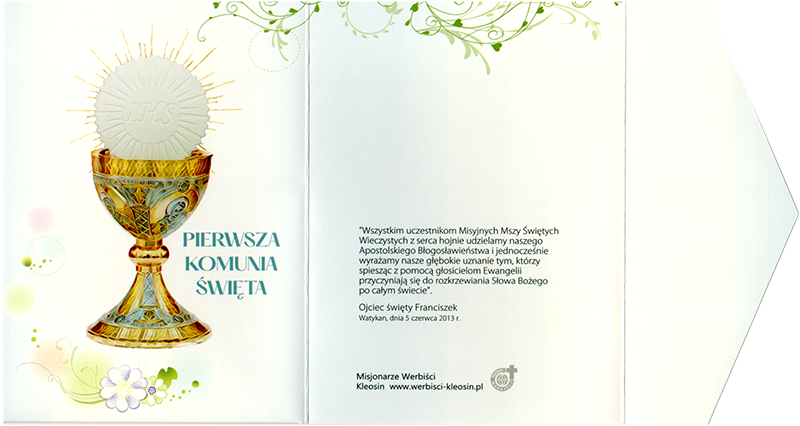 IHS

PIERWSZA KOMUNIA ŚWIĘTA

"Wszystkim uczestnikom Misyjnych Mszy Świętych Wieczystych z serca hojnie udzielamy naszego Apostolskiego Błogosławieństwa i jednocześnie wyrażamy nasze głębokie uznanie tym, którzy spiesząc z pomocą głosicielom Ewangelii przyczyniają się do rozkrzewiania Słowa Bożego po całym świecie".

Ojciec święty Franciszek
Watykan, dnia 5 czerwca 2013 r.

Misjonarze Werbiści
Kleosin www.werbisci-kleosin.pl